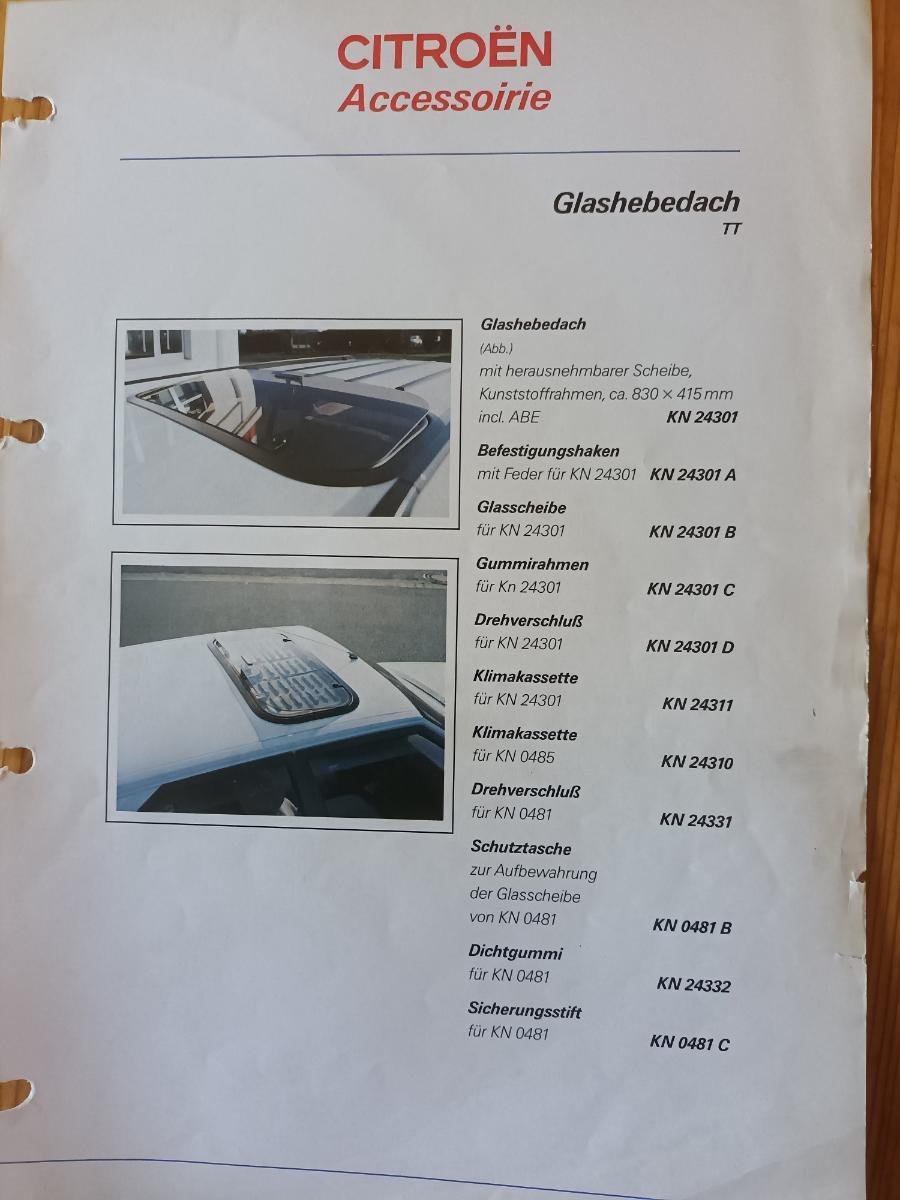 CITROËN
Accessoirie

Glashebedach
TT

Glashebedach
(Abb.)
mit herausnehmbarer Scheibe, Kunststoffrahmen, ca. 830 × 415 mm incl. ABE KN 24301

Befestigungshaken
mit Feder für KN 24301 KN 24301 A

Glasscheibe
für KN 24301 KN 24301 B

Gummirahmen
für Kn 24301 KN 24301 C

Drehverschluß
für KN 24301 KN 24301 D

Klimakassette
für KN 24301 KN 24311

Klimakassette
für KN 0485 KN 24310

Drehverschluß
für KN 0481 KN 24331

Schutztasche
zur Aufbewahrung der Glasscheibe von KN 0481 KN 0481 B

Dichtgummi
für KN 0481 KN 24332

Sicherungsstift
für KN 0481 KN 0481 C